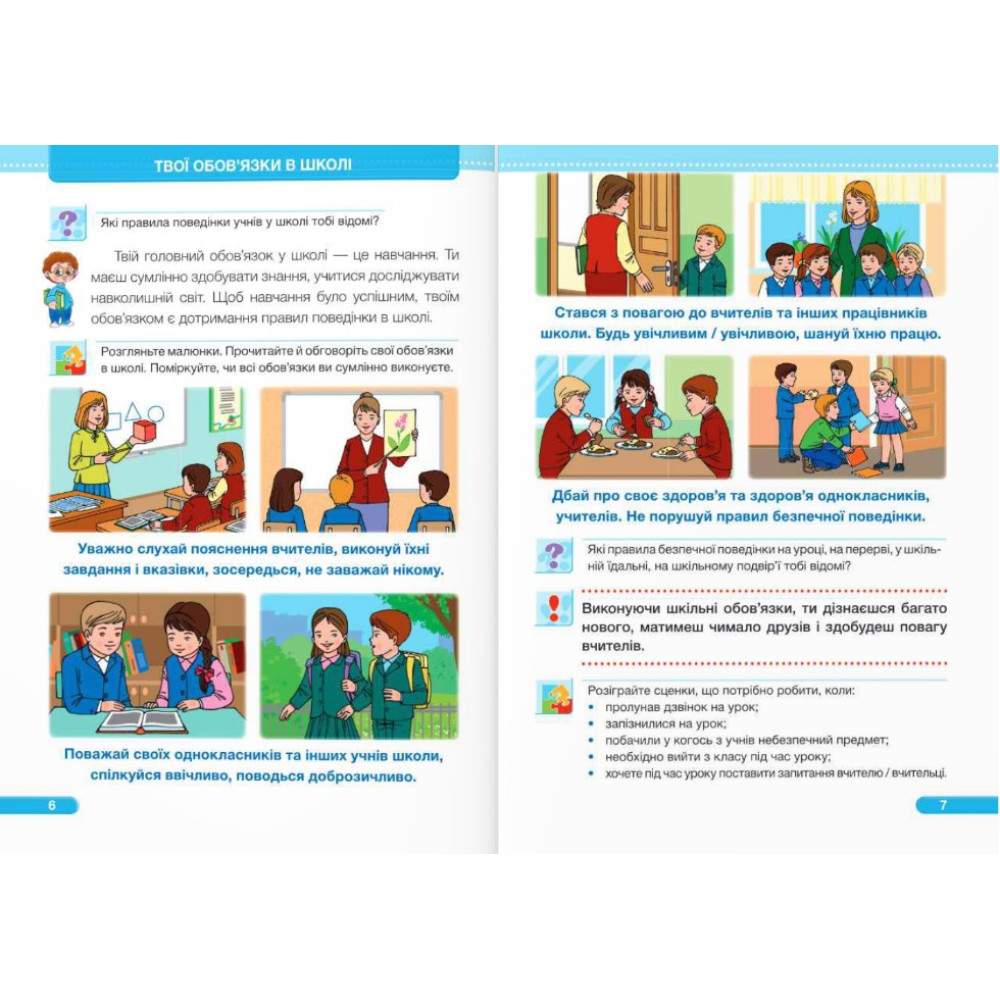 ТВОЇ ОБОВ'ЯЗКИ В ШКОЛІ

Які правила поведінки учнів у школі тобі відомі?

Твій головний обов'язок у школі — це навчання. Ти маєш сумлінно здобувати знання, учитися досліджувати навколишній світ. Щоб навчання було успішним, твоїм обов'язком є дотримання правил поведінки в школі.

Розгляньте малюнки. Прочитайте й обговоріть свої обов'язки в школі. Поміркуйте, чи всі обов'язки ви сумлінно виконуєте.

Уважно слухай пояснення вчителів, виконуй їхні завдання і вказівки, зосередься, не заважай нікому.

Поважай своїх однокласників та інших учнів школи, спілкуйся ввічливо, поводься доброзичливо.

6

Стався з повагою до вчителів та інших працівників школи. Будь увічливим / увічливою, шануй їхню працю.

Дбай про своє здоров'я та здоров'я однокласників, учителів. Не порушуй правил безпечної поведінки.

Які правила безпечної поведінки на уроці, на перерві, у шкільній їдальні, на шкільному подвір'ї тобі відомі?

Виконуючи шкільні обов'язки, ти дізнаєшся багато нового, матимеш чимало друзів і здобудеш повагу вчителів.

Розіграйте сценки, що потрібно робити, коли:
• пролунав дзвінок на урок;
• запізнилися на урок;
• побачили у когось з учнів небезпечний предмет;
• необхідно вийти з класу під час уроку;
• хочете під час уроку поставити запитання вчителю / вчительці.

7